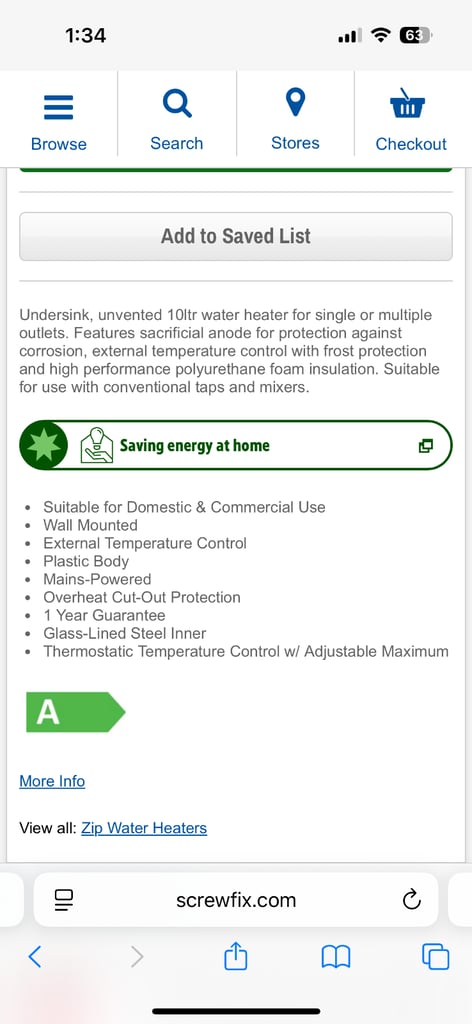 1:34

63

Browse

Search

Stores

Checkout

Add to Saved List

Undersink, unvented 10ltr water heater for single or multiple outlets. Features sacrificial anode for protection against corrosion, external temperature control with frost protection and high performance polyurethane foam insulation. Suitable for use with conventional taps and mixers.

Saving energy at home

- Suitable for Domestic & Commercial Use
- Wall Mounted
- External Temperature Control
- Plastic Body
- Mains-Powered
- Overheat Cut-Out Protection
- 1 Year Guarantee
- Glass-Lined Steel Inner
- Thermostatic Temperature Control w/ Adjustable Maximum

A

More Info

View all: Zip Water Heaters

screwfix.com